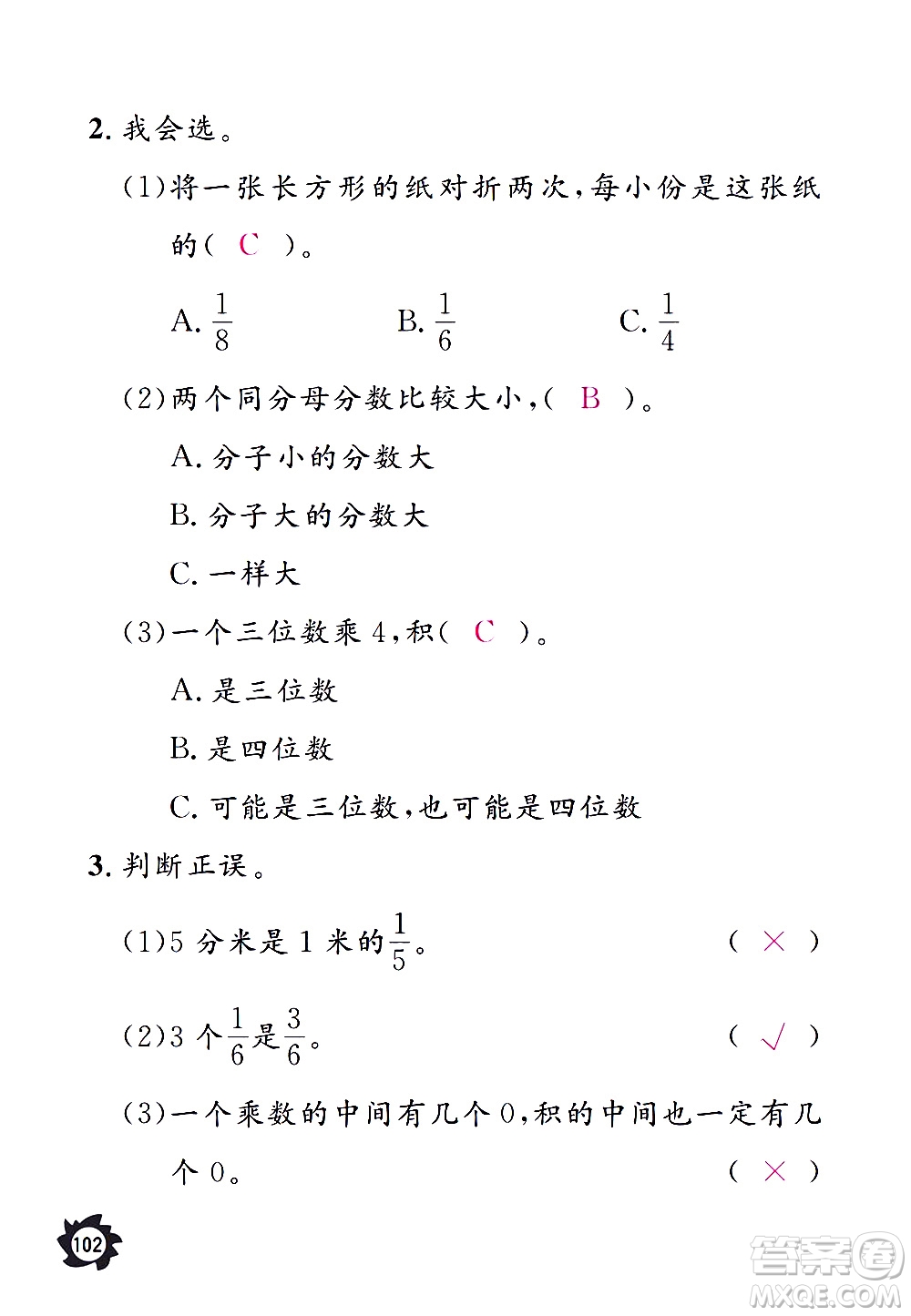 2. 我会选。

(1)将一张长方形的纸对折两次,每小份是这张纸的( C )。

A. $\frac{1}{8}$　　B. $\frac{1}{6}$　　C. $\frac{1}{4}$

(2)两个同分母分数比较大小,( B )。

A. 分子小的分数大

B. 分子大的分数大

C. 一样大

(3)一个三位数乘 4,积( C )。

A. 是三位数

B. 是四位数

C. 可能是三位数,也可能是四位数

3. 判断正误。

(1)5 分米是 1 米的$\frac{1}{5}$。 ( × )

(2)3 个$\frac{1}{6}$是$\frac{3}{6}$。 ( √ )

(3)一个乘数的中间有几个 0,积的中间也一定有几个 0。 ( × )

102

答案圈 MXQE.COM